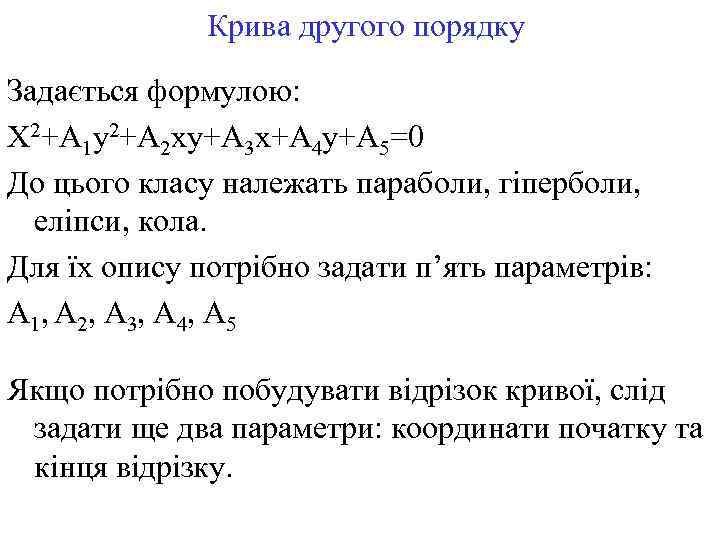 Крива другого порядку

Задається формулою:

$X^2+A_1y^2+A_2xy+A_3x+A_4y+A_5=0$

До цього класу належать параболи, гіперболи, еліпси, кола.

Для їх опису потрібно задати п’ять параметрів:

$A_1, A_2, A_3, A_4, A_5$

Якщо потрібно побудувати відрізок кривої, слід задати ще два параметри: координати початку та кінця відрізку.